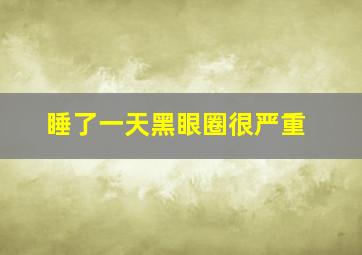 睡了一天黑眼圈很严重